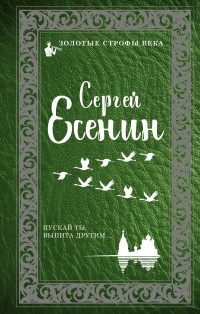 ЗОЛОТЫЕ СТРОФЫ ВЕКА

Сергей Есенин

ПУСКАЙ ТЫ ВЫПИТА ДРУГИМ...